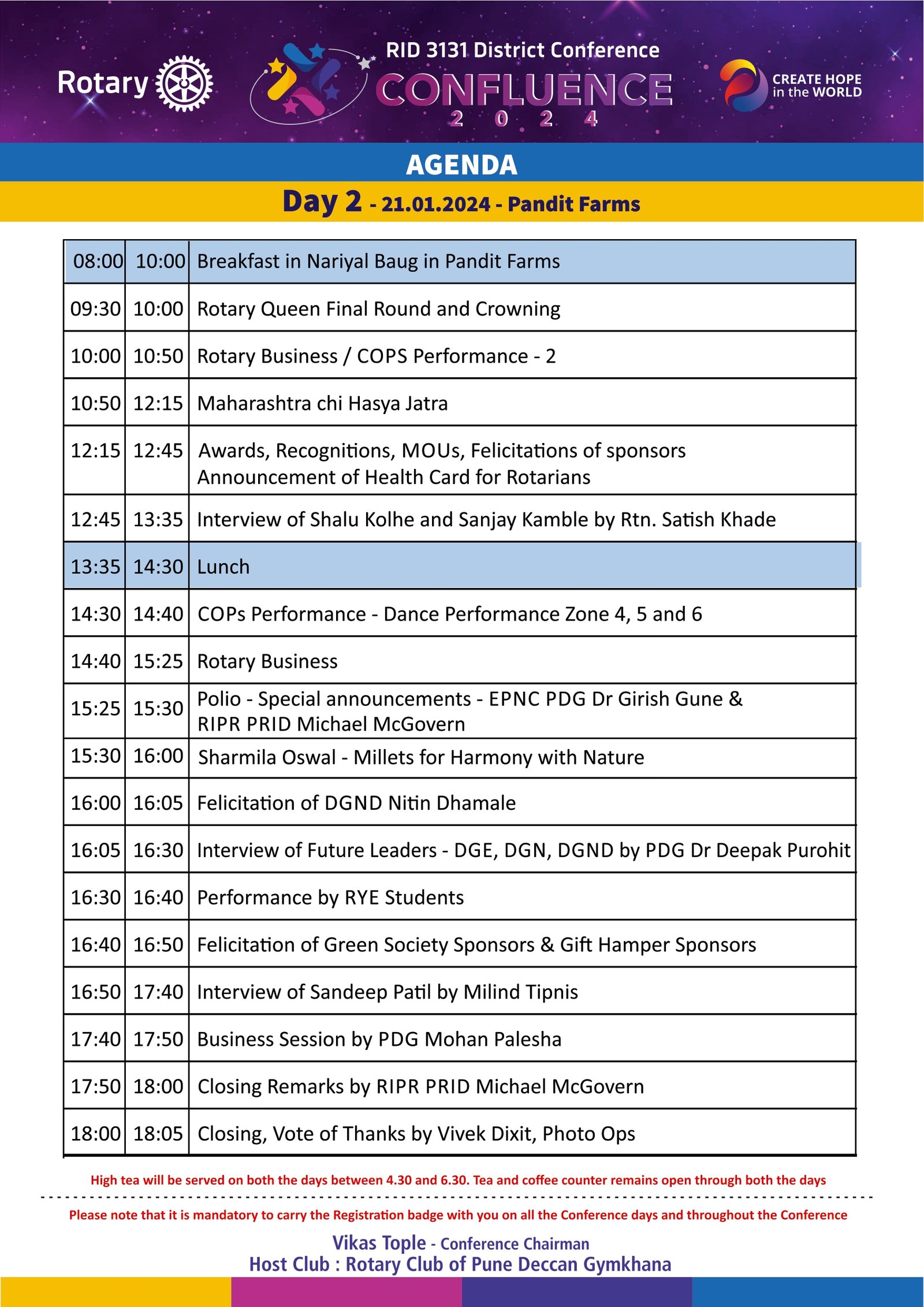 Rotary

RID 3131 District Conference
CONFLUENCE
2 0 2 4

CREATE HOPE in the WORLD

AGENDA

Day 2 - 21.01.2024 - Pandit Farms

| 08:00 | 10:00 | Breakfast in Nariyal Baug in Pandit Farms |
|---|---|---|
| 09:30 | 10:00 | Rotary Queen Final Round and Crowning |
| 10:00 | 10:50 | Rotary Business / COPS Performance - 2 |
| 10:50 | 12:15 | Maharashtra chi Hasya Jatra |
| 12:15 | 12:45 | Awards, Recognitions, MOUs, Felicitations of sponsors Announcement of Health Card for Rotarians |
| 12:45 | 13:35 | Interview of Shalu Kolhe and Sanjay Kamble by Rtn. Satish Khade |
| 13:35 | 14:30 | Lunch |
| 14:30 | 14:40 | COPs Performance - Dance Performance Zone 4, 5 and 6 |
| 14:40 | 15:25 | Rotary Business |
| 15:25 | 15:30 | Polio - Special announcements - EPNC PDG Dr Girish Gune & RIPR PRID Michael McGovern |
| 15:30 | 16:00 | Sharmila Oswal - Millets for Harmony with Nature |
| 16:00 | 16:05 | Felicitation of DGND Nitin Dhamale |
| 16:05 | 16:30 | Interview of Future Leaders - DGE, DGN, DGND by PDG Dr Deepak Purohit |
| 16:30 | 16:40 | Performance by RYE Students |
| 16:40 | 16:50 | Felicitation of Green Society Sponsors & Gift Hamper Sponsors |
| 16:50 | 17:40 | Interview of Sandeep Patil by Milind Tipnis |
| 17:40 | 17:50 | Business Session by PDG Mohan Palesha |
| 17:50 | 18:00 | Closing Remarks by RIPR PRID Michael McGovern |
| 18:00 | 18:05 | Closing, Vote of Thanks by Vivek Dixit, Photo Ops |

High tea will be served on both the days between 4.30 and 6.30. Tea and coffee counter remains open through both the days

Please note that it is mandatory to carry the Registration badge with you on all the Conference days and throughout the Conference

Vikas Tople - Conference Chairman
Host Club : Rotary Club of Pune Deccan Gymkhana